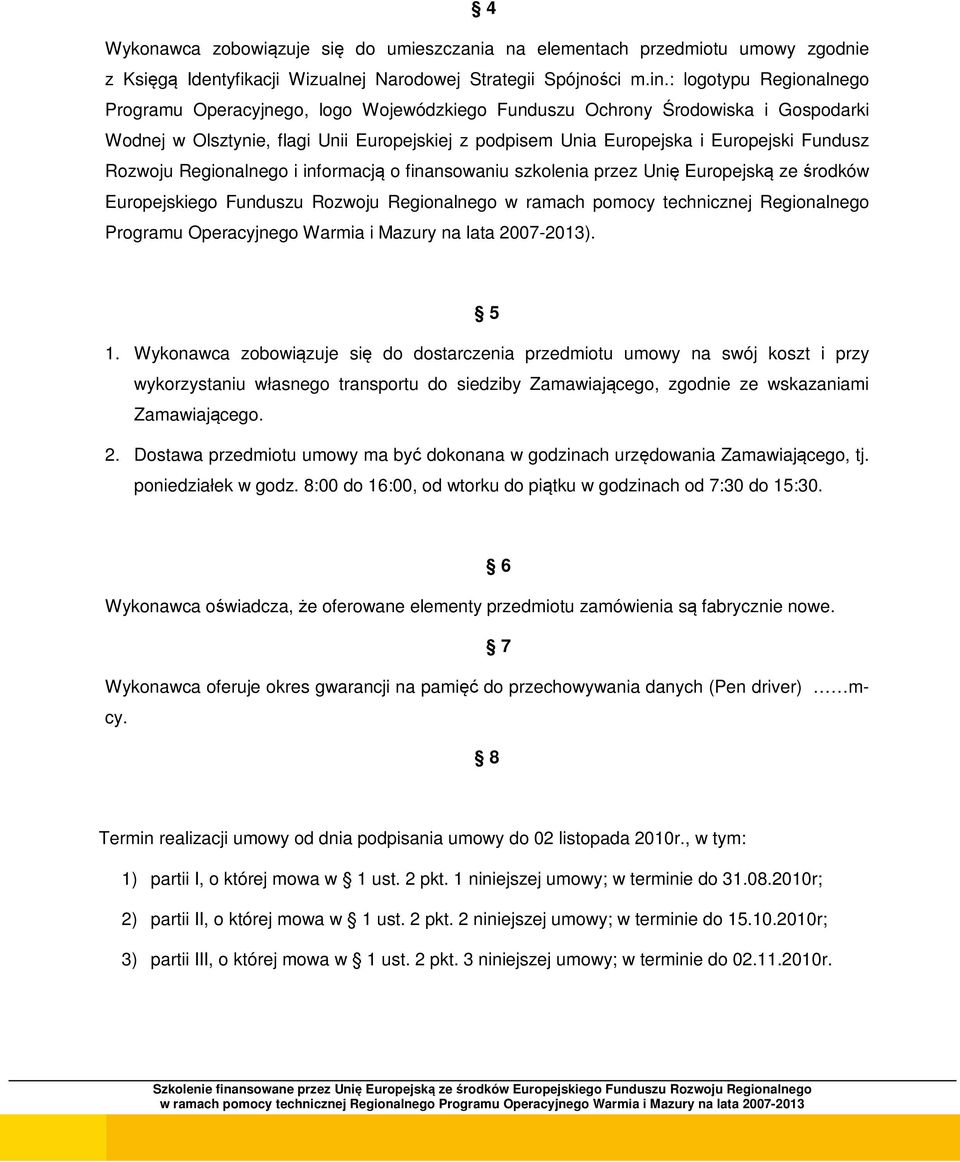 § 4

Wykonawca zobowiązuje się do umieszczania na elementach przedmiotu umowy zgodnie z Księgą Identyfikacji Wizualnej Narodowej Strategii Spójności m.in.: logotypu Regionalnego Programu Operacyjnego, logo Wojewódzkiego Funduszu Ochrony Środowiska i Gospodarki Wodnej w Olsztynie, flagi Unii Europejskiej z podpisem Unia Europejska i Europejski Fundusz Rozwoju Regionalnego i informacją o finansowaniu szkolenia przez Unię Europejską ze środków Europejskiego Funduszu Rozwoju Regionalnego w ramach pomocy technicznej Regionalnego Programu Operacyjnego Warmia i Mazury na lata 2007-2013).

§ 5

1. Wykonawca zobowiązuje się do dostarczenia przedmiotu umowy na swój koszt i przy wykorzystaniu własnego transportu do siedziby Zamawiającego, zgodnie ze wskazaniami Zamawiającego.

2. Dostawa przedmiotu umowy ma być dokonana w godzinach urzędowania Zamawiającego, tj. poniedziałek w godz. 8:00 do 16:00, od wtorku do piątku w godzinach od 7:30 do 15:30.

§ 6

Wykonawca oświadcza, że oferowane elementy przedmiotu zamówienia są fabrycznie nowe.

§ 7

Wykonawca oferuje okres gwarancji na pamięć do przechowywania danych (Pen driver) ……m-cy.

§ 8

Termin realizacji umowy od dnia podpisania umowy do 02 listopada 2010r., w tym:

1) partii I, o której mowa w § 1 ust. 2 pkt. 1 niniejszej umowy; w terminie do 31.08.2010r;

2) partii II, o której mowa w § 1 ust. 2 pkt. 2 niniejszej umowy; w terminie do 15.10.2010r;

3) partii III, o której mowa w § 1 ust. 2 pkt. 3 niniejszej umowy; w terminie do 02.11.2010r.

Szkolenie finansowane przez Unię Europejską ze środków Europejskiego Funduszu Rozwoju Regionalnego w ramach pomocy technicznej Regionalnego Programu Operacyjnego Warmia i Mazury na lata 2007-2013